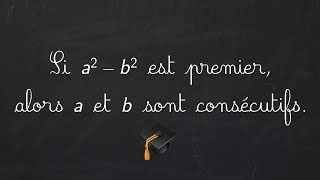 Si $a^2 - b^2$ est premier, alors $a$ et $b$ sont consécutifs.